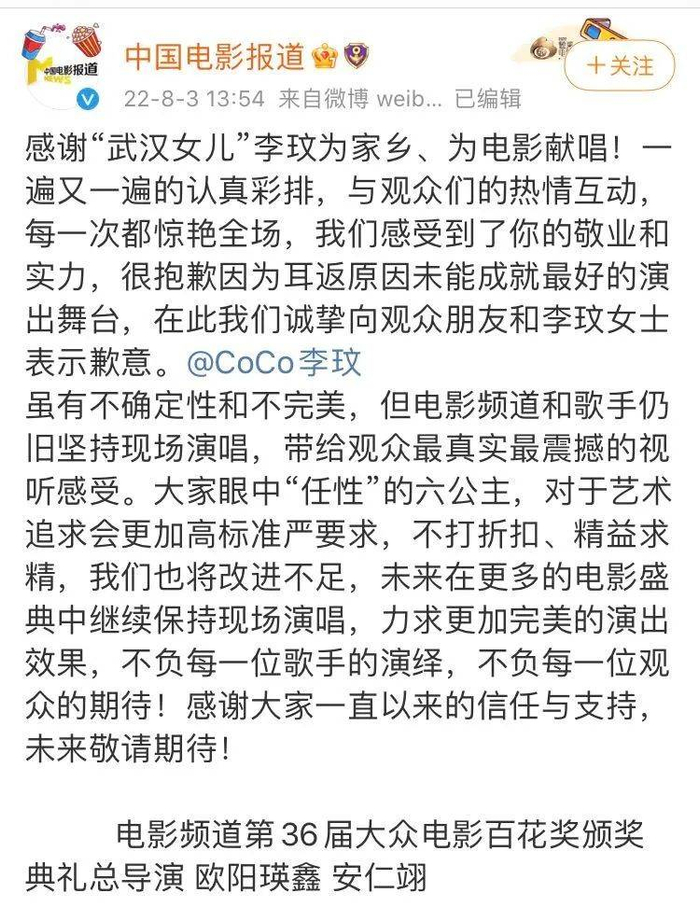 中国电影报道
NEWS

中国电影报道

22-8-3 13:54 来自微博 weib... 已编辑

十关注

感谢“武汉女儿”李玟为家乡、为电影献唱！一遍又一遍的认真彩排，与观众们的热情互动，每一次都惊艳全场，我们感受到了你的敬业和实力，很抱歉因为耳返原因未能成就最好的演出舞台，在此我们诚挚向观众朋友和李玟女士表示歉意。@CoCo李玟
虽有不确定性和不完美，但电影频道和歌手仍旧坚持现场演唱，带给观众最真实最震撼的视听感受。大家眼中“任性”的六公主，对于艺术追求会更加高标准严要求，不打折扣、精益求精，我们也将改进不足，未来在更多的电影盛典中继续保持现场演唱，力求更加完美的演出效果，不负每一位歌手的演绎，不负每一位观众的期待！感谢大家一直以来的信任与支持，未来敬请期待！

电影频道第36届大众电影百花奖颁奖典礼总导演 欧阳瑛鑫 安仁翊